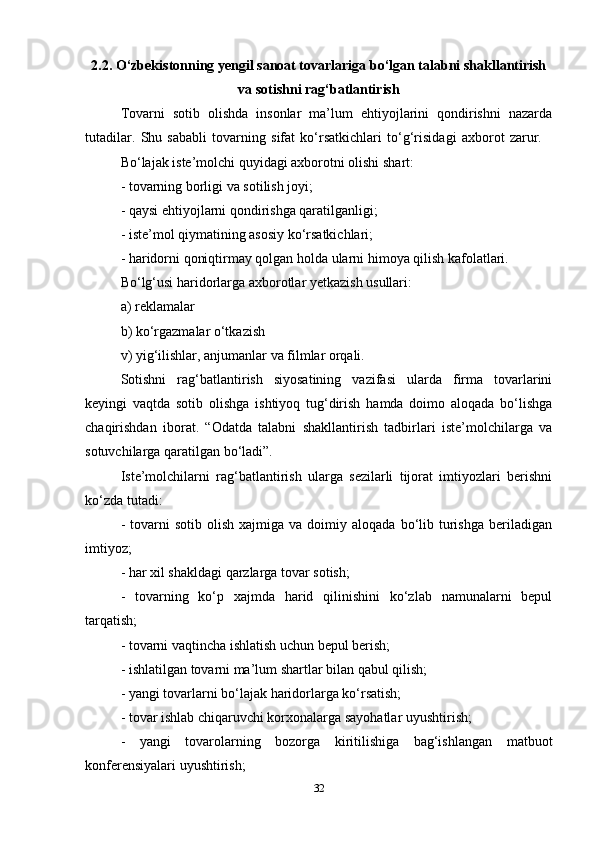 2.2. O‘zbekistonning yengil sanoat tovarlariga bo‘lgan talabni shakllantirish va sotishni rag‘batlantirish

Tovarni sotib olishda insonlar ma’lum ehtiyojlarini qondirishni nazarda tutadilar. Shu sababli tovarning sifat ko‘rsatkichlari to‘g‘risidagi axborot zarur.

Bo‘lajak iste’molchi quyidagi axborotni olishi shart:

- tovarning borligi va sotilish joyi;

- qaysi ehtiyojlarni qondirishga qaratilganligi;

- iste’mol qiymatining asosiy ko‘rsatkichlari;

- haridorni qoniqtirmay qolgan holda ularni himoya qilish kafolatlari.

Bo‘lg‘usi haridorlarga axborotlar yetkazish usullari:

a) reklamalar

b) ko‘rgazmalar o‘tkazish

v) yig‘ilishlar, anjumanlar va filmlar orqali.

Sotishni rag‘batlantirish siyosatining vazifasi ularda firma tovarlarini keyingi vaqtda sotib olishga ishtiyoq tug‘dirish hamda doimo aloqada bo‘lishga chaqirishdan iborat. “Odatda talabni shakllantirish tadbirlari iste’molchilarga va sotuvchilarga qaratilgan bo‘ladi”.

Iste’molchilarni rag‘batlantirish ularga sezilarli tijorat imtiyozlari berishni ko‘zda tutadi:

- tovarni sotib olish xajmiga va doimiy aloqada bo‘lib turishga beriladigan imtiyoz;

- har xil shakldagi qarzlarga tovar sotish;

- tovarning ko‘p xajmda harid qilinishini ko‘zlab namunalarni bepul tarqatish;

- tovarni vaqtincha ishlatish uchun bepul berish;

- ishlatilgan tovarni ma’lum shartlar bilan qabul qilish;

- yangi tovarlarni bo‘lajak haridorlarga ko‘rsatish;

- tovar ishlab chiqaruvchi korxonalarga sayohatlar uyushtirish;

- yangi tovarolarning bozorga kiritilishiga bag‘ishlangan matbuot konferensiyalari uyushtirish;

32